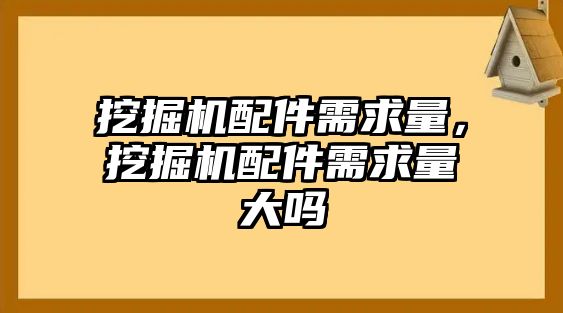 挖掘机配件需求量，挖掘机配件需求量大吗